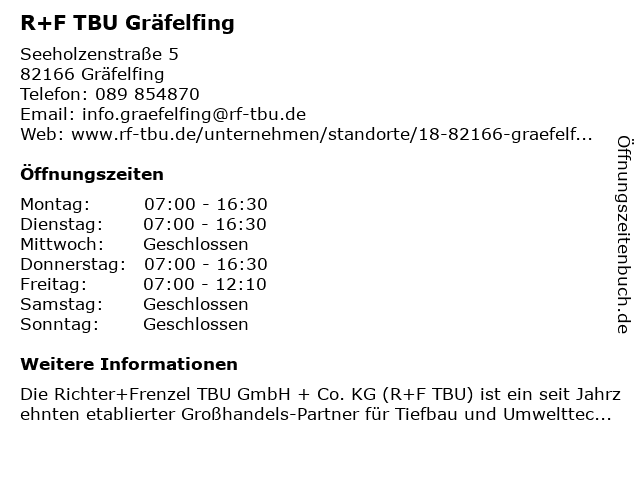 R+F TBU Gräfelfing

Seeholzenstraße 5
82166 Gräfelfing
Telefon: 089 854870
Email: info.graefelfing@rf-tbu.de
Web: www.rf-tbu.de/unternehmen/standorte/18-82166-graefelf...

Öffnungszeiten

Montag: 07:00 - 16:30
Dienstag: 07:00 - 16:30
Mittwoch: Geschlossen
Donnerstag: 07:00 - 16:30
Freitag: 07:00 - 12:10
Samstag: Geschlossen
Sonntag: Geschlossen

Weitere Informationen

Die Richter+Frenzel TBU GmbH + Co. KG (R+F TBU) ist ein seit Jahrzehnten etablierter Großhandels-Partner für Tiefbau und Umwelttec...

Öffnungszeitenbuch.de